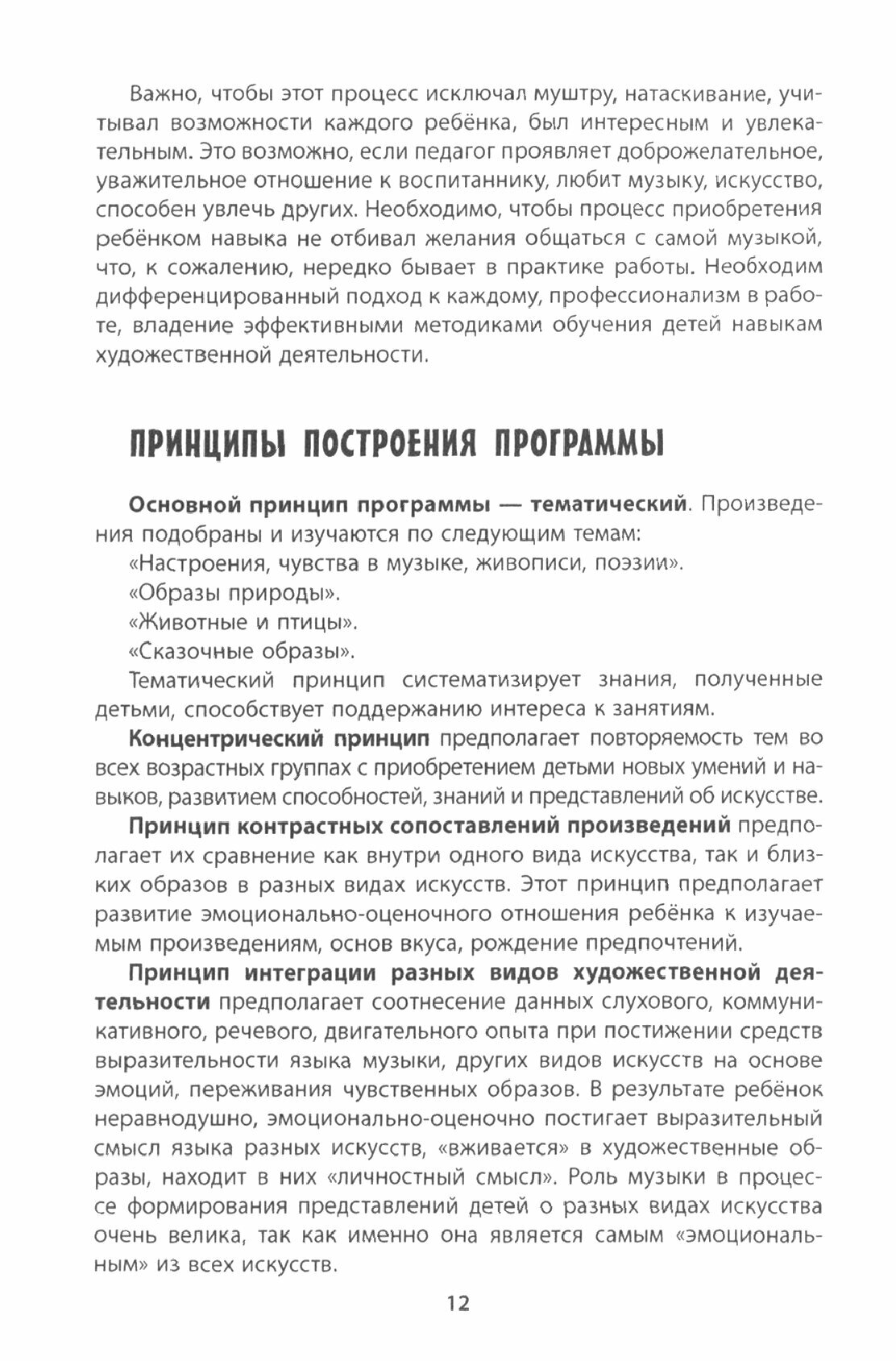 Важно, чтобы этот процесс исключал муштру, натаскивание, учитывал возможности каждого ребёнка, был интересным и увлекательным. Это возможно, если педагог проявляет доброжелательное, уважительное отношение к воспитаннику, любит музыку, искусство, способен увлечь других. Необходимо, чтобы процесс приобретения ребёнком навыка не отбивал желания общаться с самой музыкой, что, к сожалению, нередко бывает в практике работы. Необходим дифференцированный подход к каждому, профессионализм в работе, владение эффективными методиками обучения детей навыкам художественной деятельности.

ПРИНЦИПЫ ПОСТРОЕНИЯ ПРОГРАММЫ

Основной принцип программы — тематический. Произведения подобраны и изучаются по следующим темам:
«Настроения, чувства в музыке, живописи, поэзии».
«Образы природы».
«Животные и птицы».
«Сказочные образы».
Тематический принцип систематизирует знания, полученные детьми, способствует поддержанию интереса к занятиям.

Концентрический принцип предполагает повторяемость тем во всех возрастных группах с приобретением детьми новых умений и навыков, развитием способностей, знаний и представлений об искусстве.

Принцип контрастных сопоставлений произведений предполагает их сравнение как внутри одного вида искусства, так и близких образов в разных видах искусств. Этот принцип предполагает развитие эмоционально-оценочного отношения ребёнка к изучаемым произведениям, основ вкуса, рождение предпочтений.

Принцип интеграции разных видов художественной деятельности предполагает соотнесение данных слухового, коммуникативного, речевого, двигательного опыта при постижении средств выразительности языка музыки, других видов искусств на основе эмоций, переживания чувственных образов. В результате ребёнок неравнодушно, эмоционально-оценочно постигает выразительный смысл языка разных искусств, «вживается» в художественные образы, находит в них «личностный смысл». Роль музыки в процессе формирования представлений детей о разных видах искусства очень велика, так как именно она является самым «эмоциональным» из всех искусств.

12